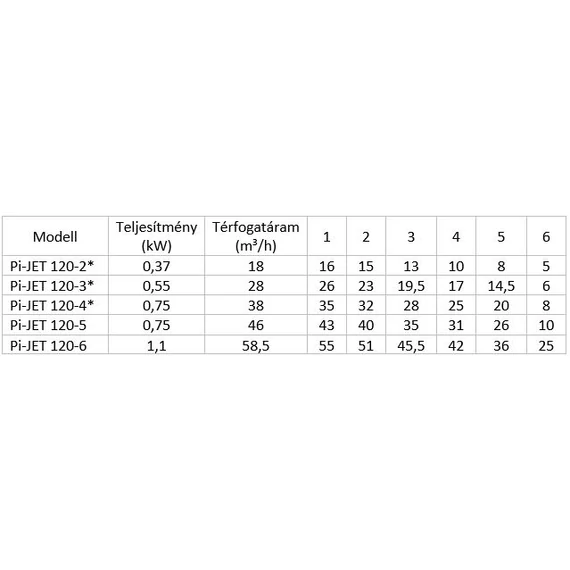 | Modell | Teljesítmény (kW) | Térfogatáram ($m^3/h$) | 1 | 2 | 3 | 4 | 5 | 6 |
|---|---|---|---|---|---|---|---|---|
| Pi-JET 120-2* | 0,37 | 18 | 16 | 15 | 13 | 10 | 8 | 5 |
| Pi-JET 120-3* | 0,55 | 28 | 26 | 23 | 19,5 | 17 | 14,5 | 6 |
| Pi-JET 120-4* | 0,75 | 38 | 35 | 32 | 28 | 25 | 20 | 8 |
| Pi-JET 120-5 | 0,75 | 46 | 43 | 40 | 35 | 31 | 26 | 10 |
| Pi-JET 120-6 | 1,1 | 58,5 | 55 | 51 | 45,5 | 42 | 36 | 25 |